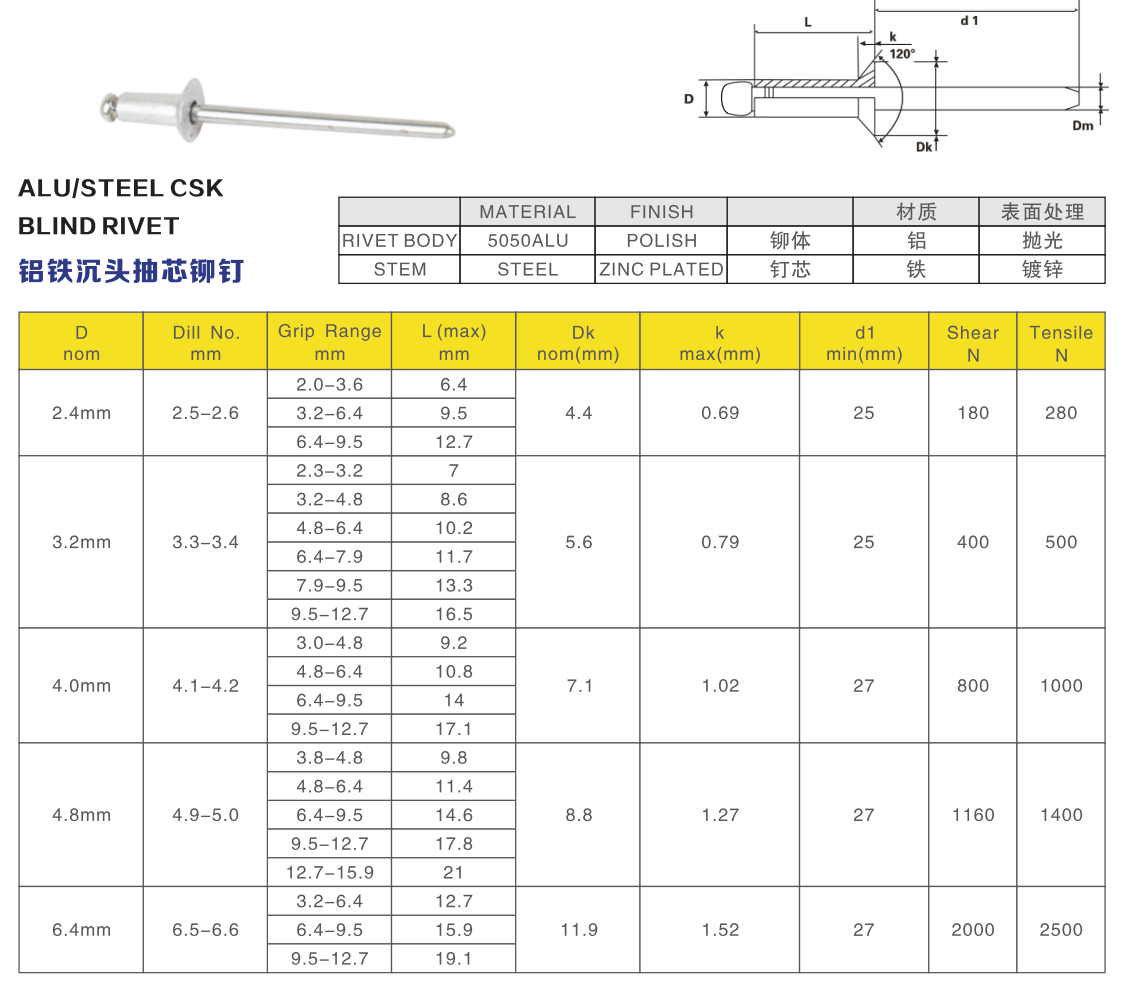 L

d 1

k

120°

D

Dm

Dk

ALU/STEEL CSK BLIND RIVET

铝铁沉头抽芯铆钉

| | MATERIAL | FINISH | | 材质 | 表面处理 |
|---|---|---|---|---|---|
| RIVET BODY | 5050ALU | POLISH | 铆体 | 铝 | 抛光 |
| STEM | STEEL | ZINC PLATED | 钉芯 | 铁 | 镀锌 |

| D nom | Dill No. mm | Grip Range mm | L (max) mm | Dk nom(mm) | k max(mm) | d1 min(mm) | Shear N | Tensile N |
|---|---|---|---|---|---|---|---|---|
| 2.4mm | 2.5–2.6 | 2.0–3.6 | 6.4 | 4.4 | 0.69 | 25 | 180 | 280 |
| | | 3.2–6.4 | 9.5 | | | | | |
| | | 6.4–9.5 | 12.7 | | | | | |
| 3.2mm | 3.3–3.4 | 2.3–3.2 | 7 | 5.6 | 0.79 | 25 | 400 | 500 |
| | | 3.2–4.8 | 8.6 | | | | | |
| | | 4.8–6.4 | 10.2 | | | | | |
| | | 6.4–7.9 | 11.7 | | | | | |
| | | 7.9–9.5 | 13.3 | | | | | |
| | | 9.5–12.7 | 16.5 | | | | | |
| 4.0mm | 4.1–4.2 | 3.0–4.8 | 9.2 | 7.1 | 1.02 | 27 | 800 | 1000 |
| | | 4.8–6.4 | 10.8 | | | | | |
| | | 6.4–9.5 | 14 | | | | | |
| | | 9.5–12.7 | 17.1 | | | | | |
| 4.8mm | 4.9–5.0 | 3.8–4.8 | 9.8 | 8.8 | 1.27 | 27 | 1160 | 1400 |
| | | 4.8–6.4 | 11.4 | | | | | |
| | | 6.4–9.5 | 14.6 | | | | | |
| | | 9.5–12.7 | 17.8 | | | | | |
| | | 12.7–15.9 | 21 | | | | | |
| 6.4mm | 6.5–6.6 | 3.2–6.4 | 12.7 | 11.9 | 1.52 | 27 | 2000 | 2500 |
| | | 6.4–9.5 | 15.9 | | | | | |
| | | 9.5–12.7 | 19.1 | | | | | |